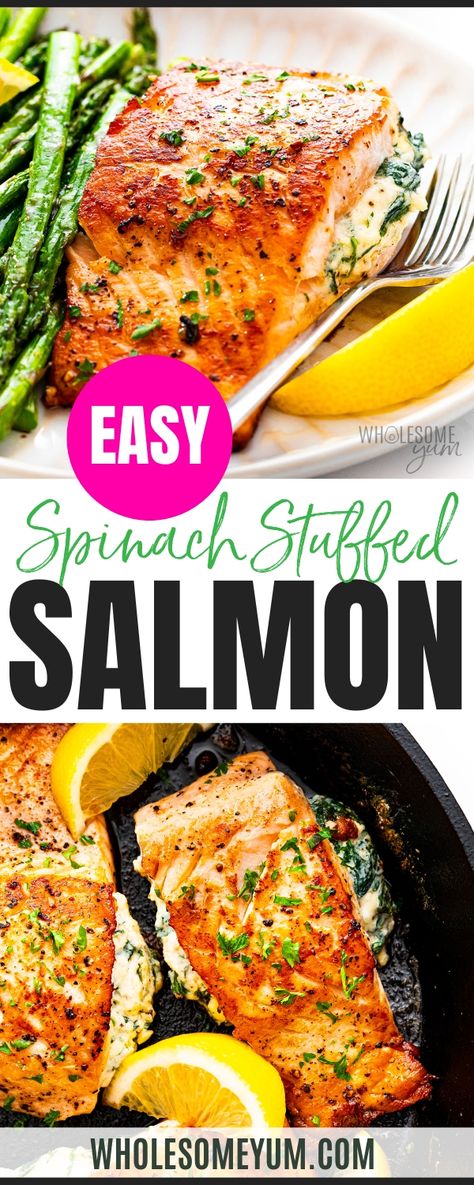 EASY

WHOLESOME yum

Spinach Stuffed
SALMON

WHOLESOMEYUM.COM